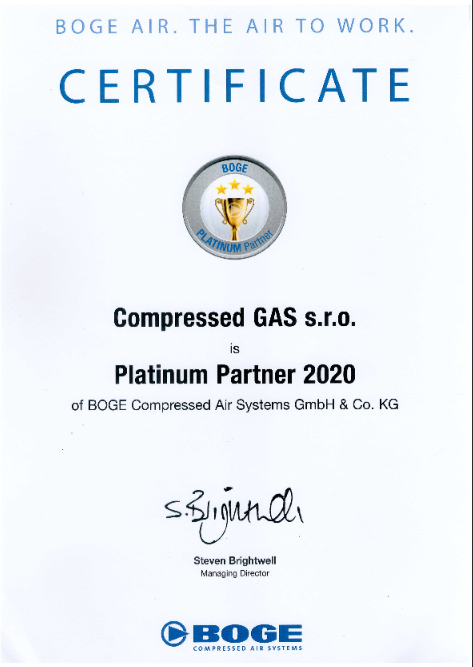 BOGE AIR. THE AIR TO WORK.

CERTIFICATE

BOGE

PLATINUM Partner

Compressed GAS s.r.o.

is

Platinum Partner 2020

of BOGE Compressed Air Systems GmbH & Co. KG

S. Brightwell

Steven Brightwell
Managing Director

BOGE
COMPRESSED AIR SYSTEMS